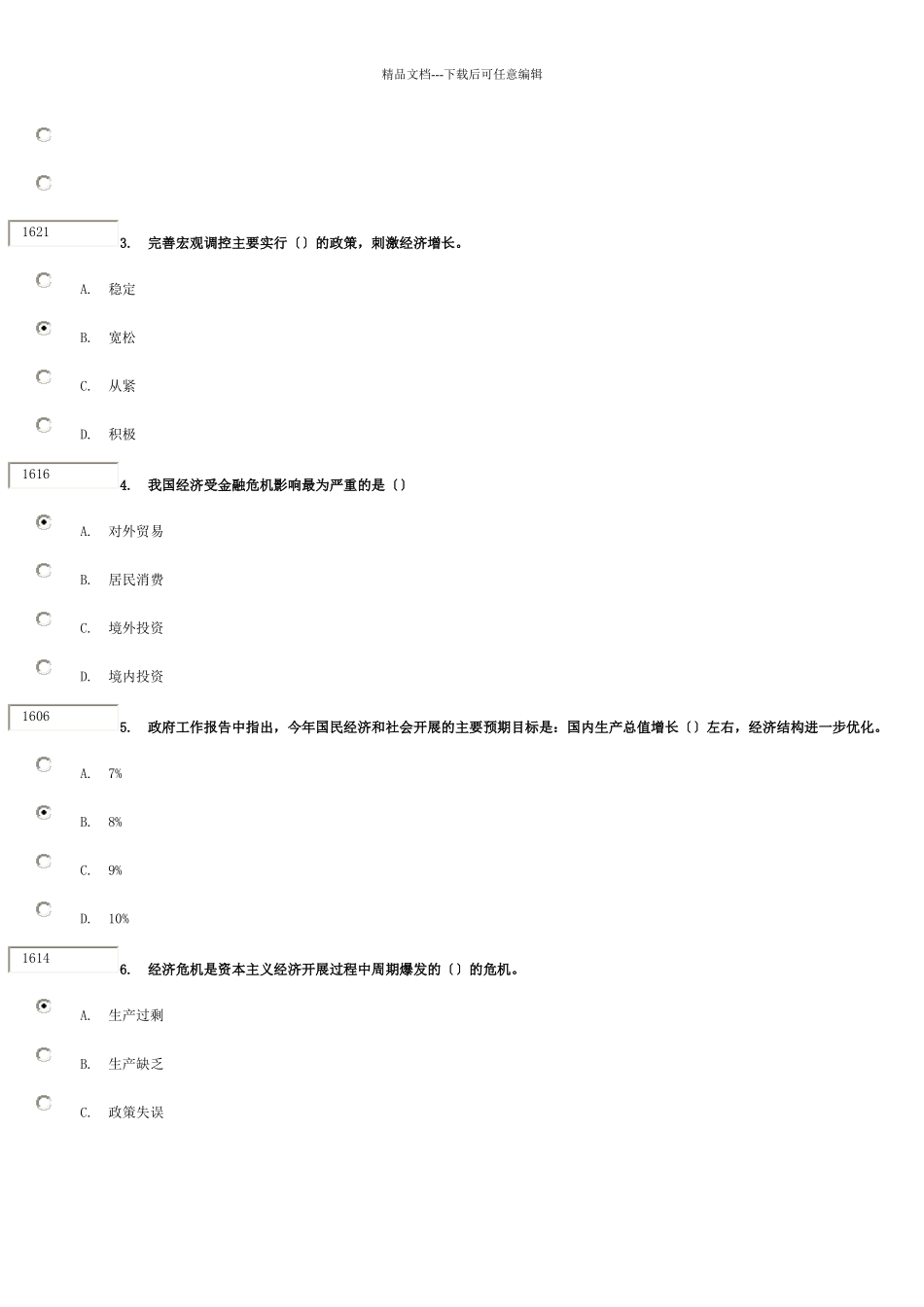 精品文档---下载后可任意编辑

1621

3. 完善宏观调控主要实行〔〕的政策，刺激经济增长。

A. 稳定

B. 宽松

C. 从紧

D. 积极

1616

4. 我国经济受金融危机影响最为严重的是〔〕

A. 对外贸易

B. 居民消费

C. 境外投资

D. 境内投资

1606

5. 政府工作报告中指出，今年国民经济和社会开展的主要预期目标是：国内生产总值增长〔〕左右，经济结构进一步优化。

A. 7%

B. 8%

C. 9%

D. 10%

1614

6. 经济危机是资本主义经济开展过程中周期爆发的〔〕的危机。

A. 生产过剩

B. 生产缺乏

C. 政策失误